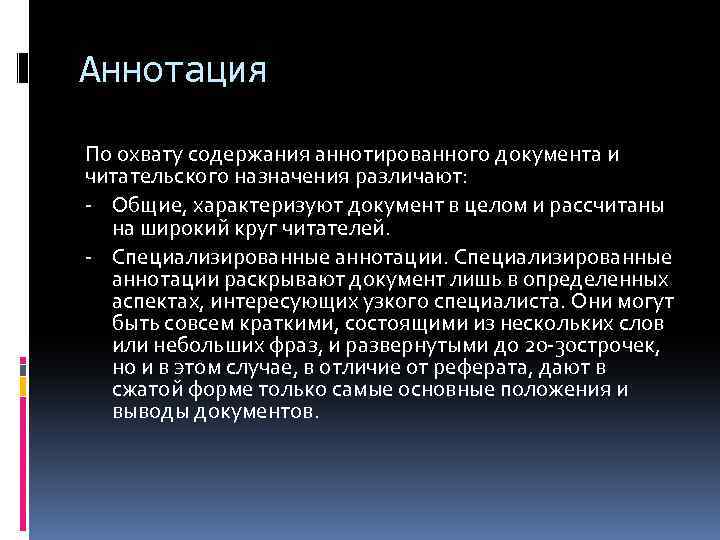 Аннотация

По охвату содержания аннотированного документа и читательского назначения различают:
- Общие, характеризуют документ в целом и рассчитаны на широкий круг читателей.
- Специализированные аннотации. Специализированные аннотации раскрывают документ лишь в определенных аспектах, интересующих узкого специалиста. Они могут быть совсем краткими, состоящими из нескольких слов или небольших фраз, и развернутыми до 20-30строчек, но и в этом случае, в отличие от реферата, дают в сжатой форме только самые основные положения и выводы документов.